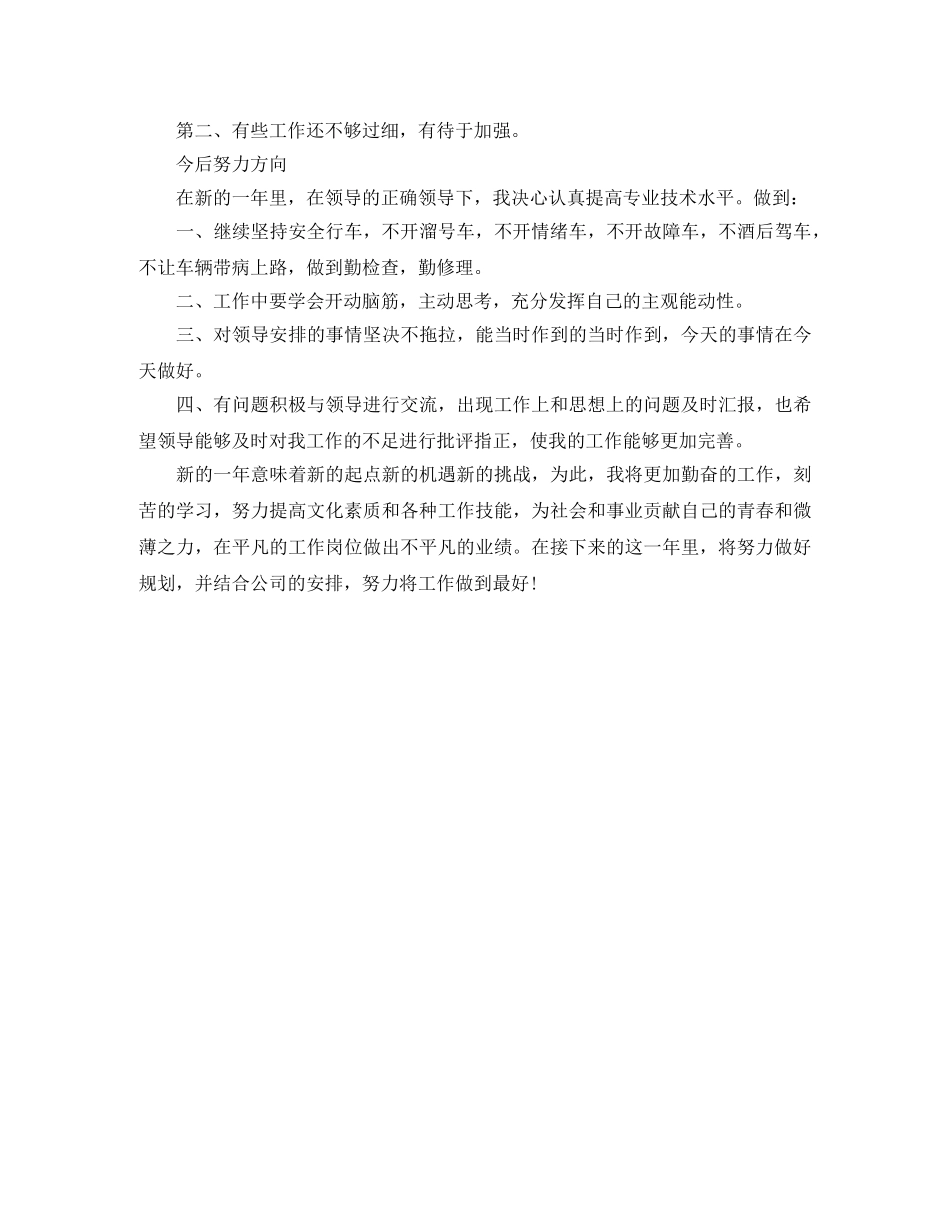 第二、有些工作还不够过细，有待于加强。

今后努力方向

在新的一年里，在领导的正确领导下，我决心认真提高专业技术水平。做到：

一、继续坚持安全行车，不开溜号车，不开情绪车，不开故障车，不酒后驾车，不让车辆带病上路，做到勤检查，勤修理。

二、工作中要学会开动脑筋，主动思考，充分发挥自己的主观能动性。

三、对领导安排的事情坚决不拖拉，能当时作到的当时作到，今天的事情在今天做好。

四、有问题积极与领导进行交流，出现工作上和思想上的问题及时汇报，也希望领导能够及时对我工作的不足进行批评指正，使我的工作能够更加完善。

新的一年意味着新的起点新的机遇新的挑战，为此，我将更加勤奋的工作，刻苦的学习，努力提高文化素质和各种工作技能，为社会和事业贡献自己的青春和微薄之力，在平凡的工作岗位做出不平凡的业绩。在接下来的这一年里，将努力做好规划，并结合公司的安排，努力将工作做到最好！